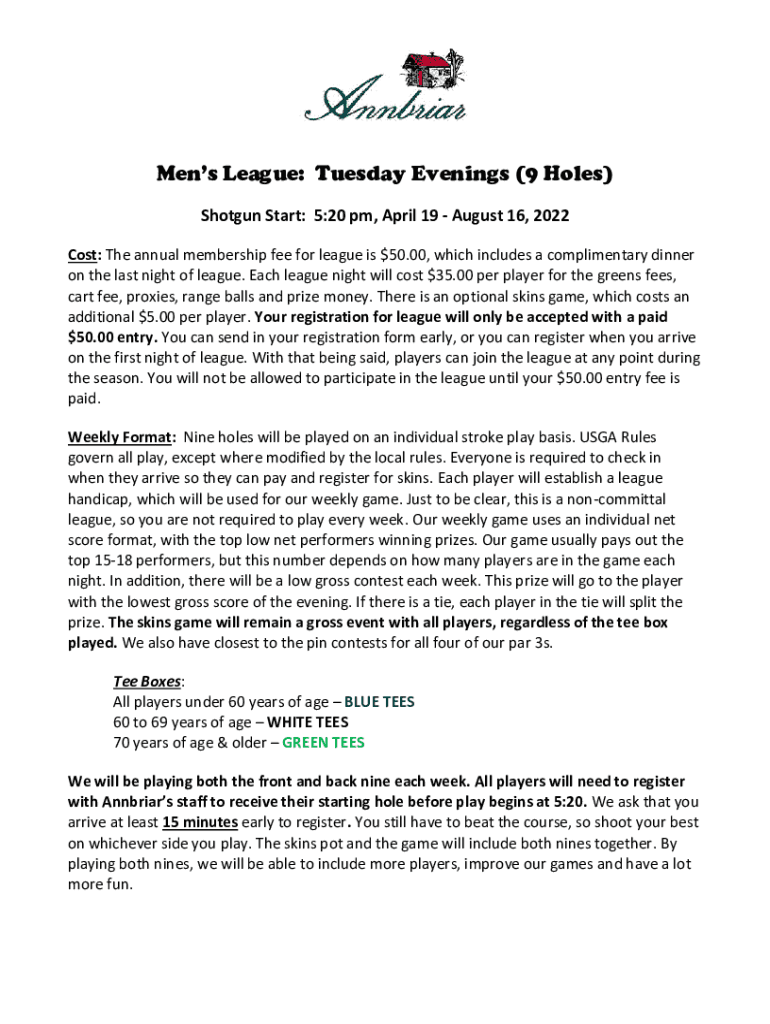 Annbriar

Men's League: Tuesday Evenings (9 Holes)

Shotgun Start: 5:20 pm, April 19 - August 16, 2022

Cost: The annual membership fee for league is $50.00, which includes a complimentary dinner on the last night of league. Each league night will cost $35.00 per player for the greens fees, cart fee, proxies, range balls and prize money. There is an optional skins game, which costs an additional $5.00 per player. Your registration for league will only be accepted with a paid $50.00 entry. You can send in your registration form early, or you can register when you arrive on the first night of league. With that being said, players can join the league at any point during the season. You will not be allowed to participate in the league until your $50.00 entry fee is paid.

Weekly Format: Nine holes will be played on an individual stroke play basis. USGA Rules govern all play, except where modified by the local rules. Everyone is required to check in when they arrive so they can pay and register for skins. Each player will establish a league handicap, which will be used for our weekly game. Just to be clear, this is a non-committal league, so you are not required to play every week. Our weekly game uses an individual net score format, with the top low net performers winning prizes. Our game usually pays out the top 15-18 performers, but this number depends on how many players are in the game each night. In addition, there will be a low gross contest each week. This prize will go to the player with the lowest gross score of the evening. If there is a tie, each player in the tie will split the prize. The skins game will remain a gross event with all players, regardless of the tee box played. We also have closest to the pin contests for all four of our par 3s.

Tee Boxes:
All players under 60 years of age – BLUE TEES
60 to 69 years of age – WHITE TEES
70 years of age & older – GREEN TEES

We will be playing both the front and back nine each week. All players will need to register with Annbriar's staff to receive their starting hole before play begins at 5:20. We ask that you arrive at least 15 minutes early to register. You still have to beat the course, so shoot your best on whichever side you play. The skins pot and the game will include both nines together. By playing both nines, we will be able to include more players, improve our games and have a lot more fun.